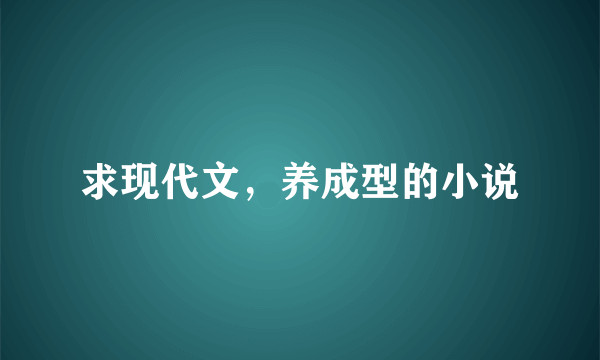 求现代文，养成型的小说